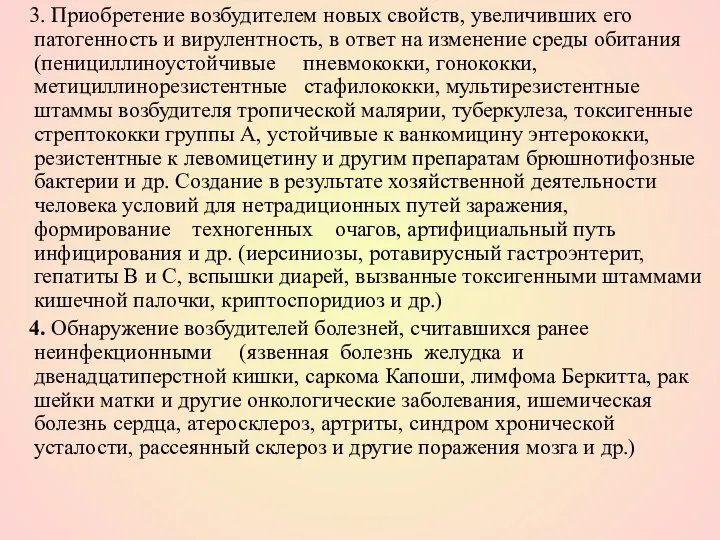 3. Приобретение возбудителем новых свойств, увеличивших его патогенность и вирулентность, в ответ на изменение среды обитания (пенициллиноустойчивые пневмококки, гонококки, метициллинорезистентные стафилококки, мультирезистентные штаммы возбудителя тропической малярии, туберкулеза, токсигенные стрептококки группы А, устойчивые к ванкомицину энтерококки, резистентные к левомицетину и другим препаратам брюшнотифозные бактерии и др. Создание в результате хозяйственной деятельности человека условий для нетрадиционных путей заражения, формирование техногенных очагов, артифициальный путь инфицирования и др. (иерсиниозы, ротавирусный гастроэнтерит, гепатиты В и С, вспышки диарей, вызванные токсигенными штаммами кишечной палочки, криптоспоридиоз и др.)

4. Обнаружение возбудителей болезней, считавшихся ранее неинфекционными (язвенная болезнь желудка и двенадцатиперстной кишки, саркома Капоши, лимфома Беркитта, рак шейки матки и другие онкологические заболевания, ишемическая болезнь сердца, атеросклероз, артриты, синдром хронической усталости, рассеянный склероз и другие поражения мозга и др.)